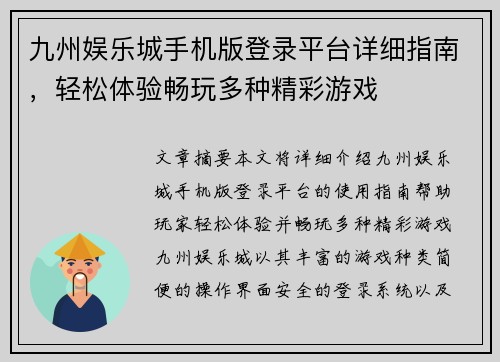 九州娱乐城手机版登录平台详细指南，轻松体验畅玩多种精彩游戏

文章摘要本文将详细介绍九州娱乐城手机版登录平台的使用指南帮助玩家轻松体验并畅玩多种精彩游戏九州娱乐城以其丰富的游戏种类简便的操作界面安全的登录系统以及